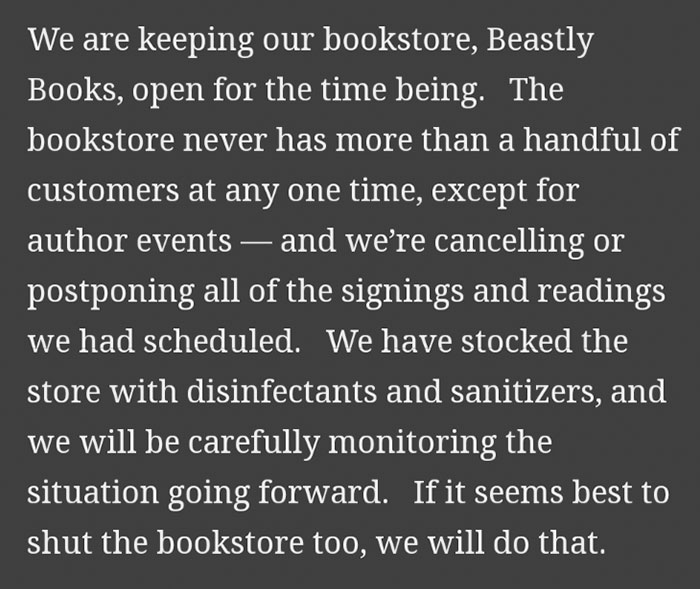 We are keeping our bookstore, Beastly Books, open for the time being.  The bookstore never has more than a handful of customers at any one time, except for author events — and we're cancelling or postponing all of the signings and readings we had scheduled.  We have stocked the store with disinfectants and sanitizers, and we will be carefully monitoring the situation going forward.  If it seems best to shut the bookstore too, we will do that.